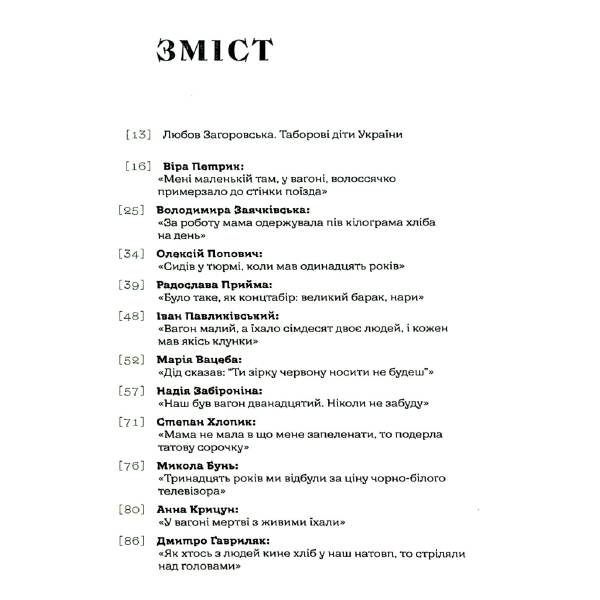 ЗМІСТ

[13] Любов Загоровська. Таборові діти України

[16] **Віра Петрик:**
«Мені маленькій там, у вагоні, волоссячко примерзало до стінки поїзда»

[25] **Володимира Заячківська:**
«За роботу мама одержувала пів кілограма хліба на день»

[34] **Олексій Попович:**
«Сидів у тюрмі, коли мав одинадцять років»

[39] **Радослава Прийма:**
«Було таке, як концтабір: великий барак, нари»

[48] **Іван Павликівський:**
«Вагон малий, а їхало сімдесят двоє людей, і кожен мав якісь клунки»

[52] **Марія Вацеба:**
«Дід сказав: "Ти зірку червону носити не будеш"»

[57] **Надія Забіроніна:**
«Наш був вагон дванадцятий. Ніколи не забуду»

[71] **Степан Хлопик:**
«Мама не мала в що мене запеленати, то подерла татову сорочку»

[76] **Микола Бунь:**
«Тринадцять років ми відбули за ціну чорно-білого телевізора»

[80] **Анна Крицун:**
«У вагоні мертві з живими їхали»

[86] **Дмитро Ґавриляк:**
«Як хтось з людей кине хліб у наш натовп, то стріляли над головами»